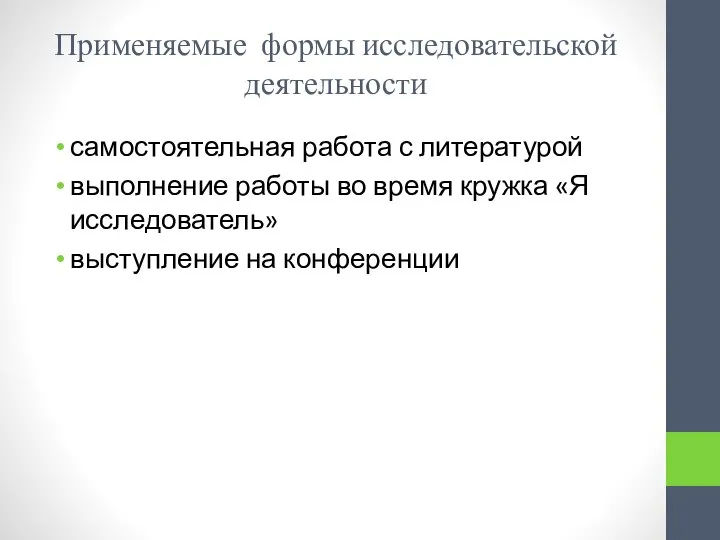 Применяемые формы исследовательской деятельности

• самостоятельная работа с литературой
• выполнение работы во время кружка «Я исследователь»
• выступление на конференции